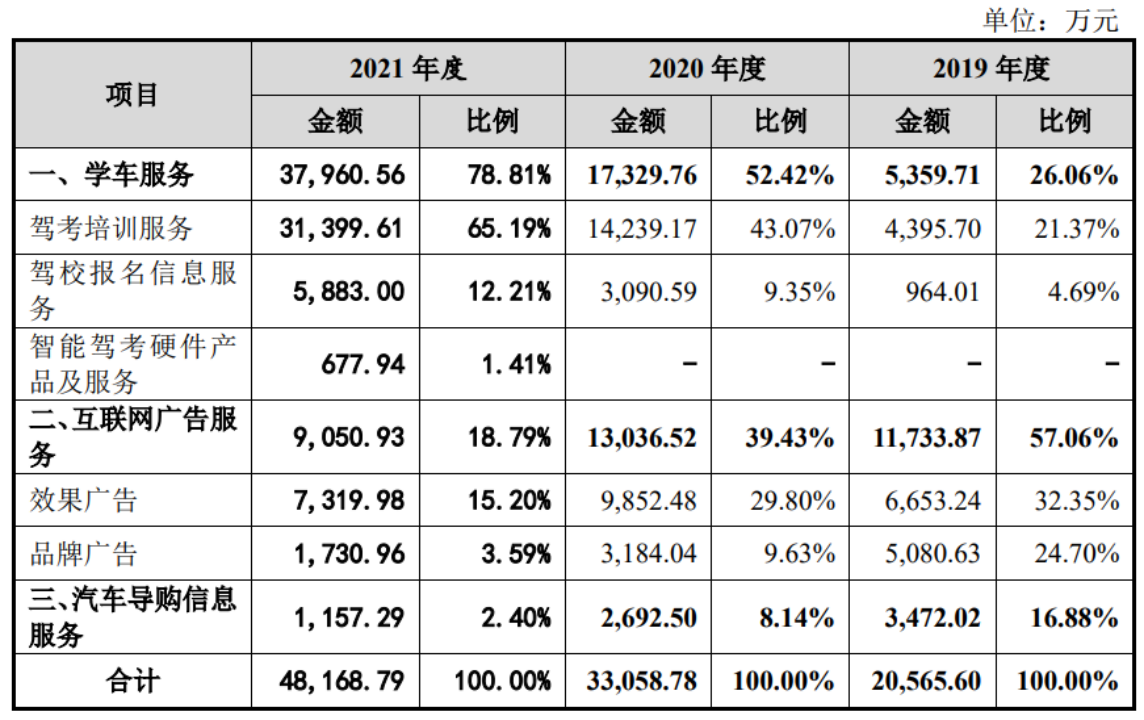 单位：万元

| 项目 | 2021年度 | | 2020年度 | | 2019年度 | |
|---|---|---|---|---|---|---|
| | 金额 | 比例 | 金额 | 比例 | 金额 | 比例 |
| 一、学车服务 | 37,960.56 | 78.81% | 17,329.76 | 52.42% | 5,359.71 | 26.06% |
| 驾考培训服务 | 31,399.61 | 65.19% | 14,239.17 | 43.07% | 4,395.70 | 21.37% |
| 驾校报名信息服务 | 5,883.00 | 12.21% | 3,090.59 | 9.35% | 964.01 | 4.69% |
| 智能驾考硬件产品及服务 | 677.94 | 1.41% | - | - | - | - |
| 二、互联网广告服务 | 9,050.93 | 18.79% | 13,036.52 | 39.43% | 11,733.87 | 57.06% |
| 效果广告 | 7,319.98 | 15.20% | 9,852.48 | 29.80% | 6,653.24 | 32.35% |
| 品牌广告 | 1,730.96 | 3.59% | 3,184.04 | 9.63% | 5,080.63 | 24.70% |
| 三、汽车导购信息服务 | 1,157.29 | 2.40% | 2,692.50 | 8.14% | 3,472.02 | 16.88% |
| 合计 | 48,168.79 | 100.00% | 33,058.78 | 100.00% | 20,565.60 | 100.00% |